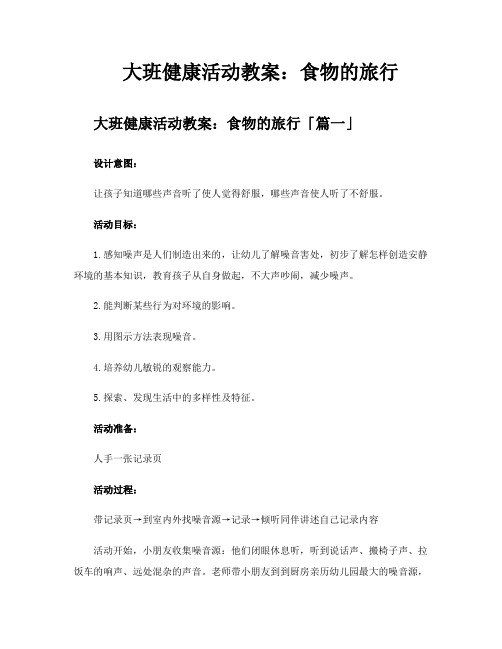 大班健康活动教案：食物的旅行

大班健康活动教案：食物的旅行「篇一」

设计意图：

让孩子知道哪些声音听了使人觉得舒服，哪些声音使人听了不舒服。

活动目标：

1.感知噪声是人们制造出来的，让幼儿了解噪音害处，初步了解怎样创造安静环境的基本知识，教育孩子从自身做起，不大声吵闹，减少噪声。

2.能判断某些行为对环境的影响。

3.用图示方法表现噪音。

4.培养幼儿敏锐的观察能力。

5.探索、发现生活中的多样性及特征。

活动准备：

人手一张记录页

活动过程：

带记录页→到室内外找噪音源→记录→倾听同伴讲述自己记录内容

活动开始，小朋友收集噪音源：他们闭眼休息听，听到说话声、搬椅子声、拉饭车的响声、远处混杂的声音。老师带小朋友到到厨房亲历幼儿园最大的噪音源，